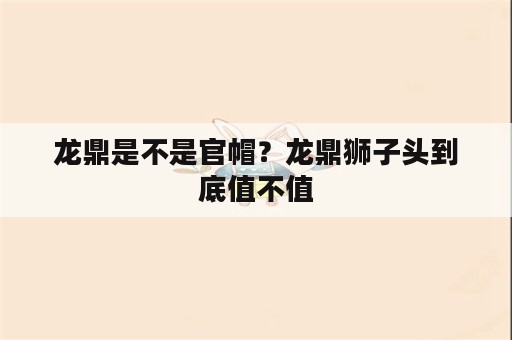 龙鼎是不是官帽？龙鼎狮子头到底值不值